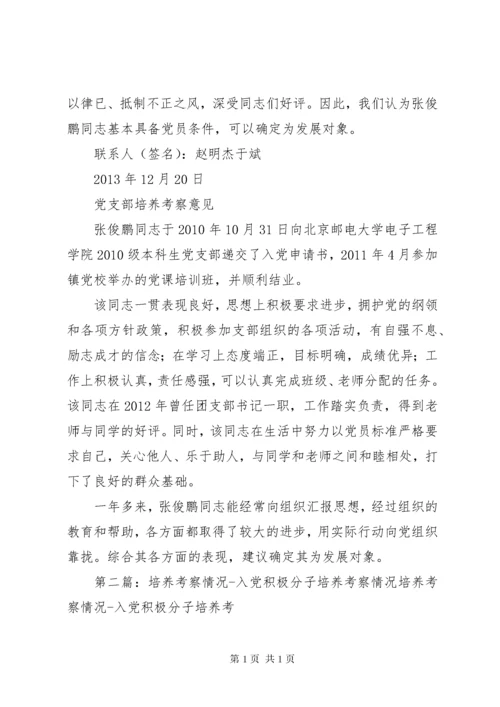 以律已、抵制不正之风，深受同志们好评。因此，我们认为张俊鹏同志基本具备党员条件，可以确定为发展对象。

联系人（签名）：赵明杰于斌

2013 年 12 月 20 日

党支部培养考察意见

张俊鹏同志于 2010 年 10 月 31 日向北京邮电大学电子工程学院 2010 级本科生党支部递交了入党申请书，2011 年 4 月参加镇党校举办的党课培训班，并顺利结业。

该同志一贯表现良好，思想上积极要求进步，拥护党的纲领和各项方针政策，积极参加支部组织的各项活动，有自强不息、励志成才的信念；在学习上态度端正，目标明确，成绩优异；工作上积极认真，责任感强，可以认真完成班级、老师分配的任务。该同志在 2012 年曾任团支部书记一职，工作踏实负责，得到老师与同学的好评。同时，该同志在生活中努力以党员标准严格要求自己，关心他人、乐于助人，与同学和老师之间和睦相处，打下了良好的群众基础。

一年多来，张俊鹏同志能经常向组织汇报思想，经过组织的教育和帮助，各方面都取得了较大的进步，用实际行动向党组织靠拢。综合其各方面的表现，建议确定其为发展对象。

第二篇：培养考察情况-入党积极分子培养考察情况培养考察情况-入党积极分子培养考

第 1 页 共 1 页